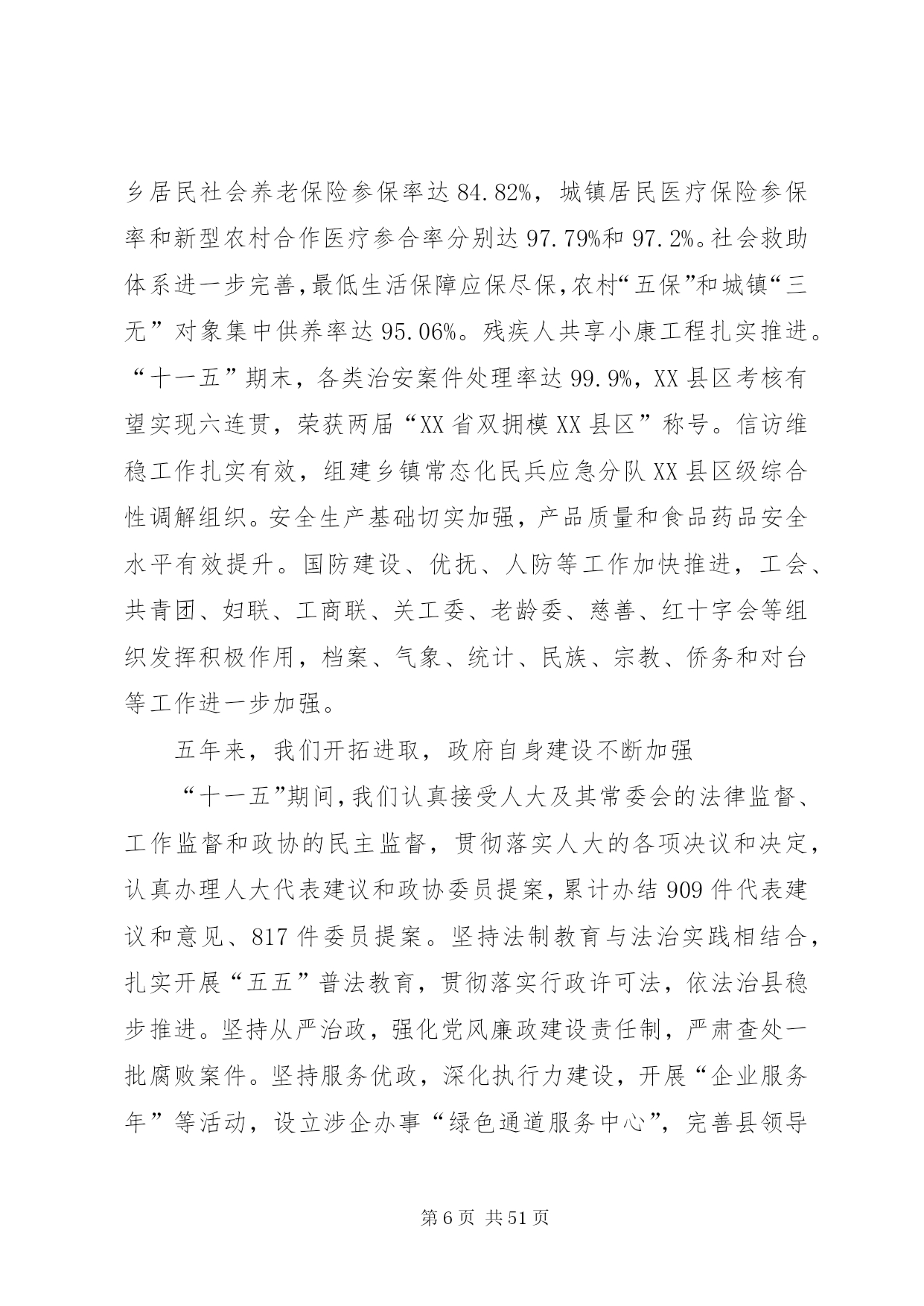 乡居民社会养老保险参保率达 84.82%，城镇居民医疗保险参保率和新型农村合作医疗参合率分别达 97.79%和 97.2%。社会救助体系进一步完善，最低生活保障应保尽保，农村“五保”和城镇“三无”对象集中供养率达 95.06%。残疾人共享小康工程扎实推进。“十一五”期末，各类治安案件处理率达 99.9%，XX 县区考核有望实现六连贯，荣获两届“XX 省双拥模 XX 县区”称号。信访维稳工作扎实有效，组建乡镇常态化民兵应急分队 XX 县区级综合性调解组织。安全生产基础切实加强，产品质量和食品药品安全水平有效提升。国防建设、优抚、人防等工作加快推进，工会、共青团、妇联、工商联、关工委、老龄委、慈善、红十字会等组织发挥积极作用，档案、气象、统计、民族、宗教、侨务和对台等工作进一步加强。

五年来，我们开拓进取，政府自身建设不断加强

“十一五”期间，我们认真接受人大及其常委会的法律监督、工作监督和政协的民主监督，贯彻落实人大的各项决议和决定，认真办理人大代表建议和政协委员提案，累计办结 909 件代表建议和意见、817 件委员提案。坚持法制教育与法治实践相结合，扎实开展“五五”普法教育，贯彻落实行政许可法，依法治县稳步推进。坚持从严治政，强化党风廉政建设责任制，严肃查处一批腐败案件。坚持服务优政，深化执行力建设，开展“企业服务年”等活动，设立涉企办事“绿色通道服务中心”，完善县领导

第 6 页 共 51 页